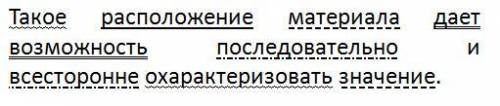 Такое расположение материала дает возможность последовательно и всесторонне охарактеризовать значение.